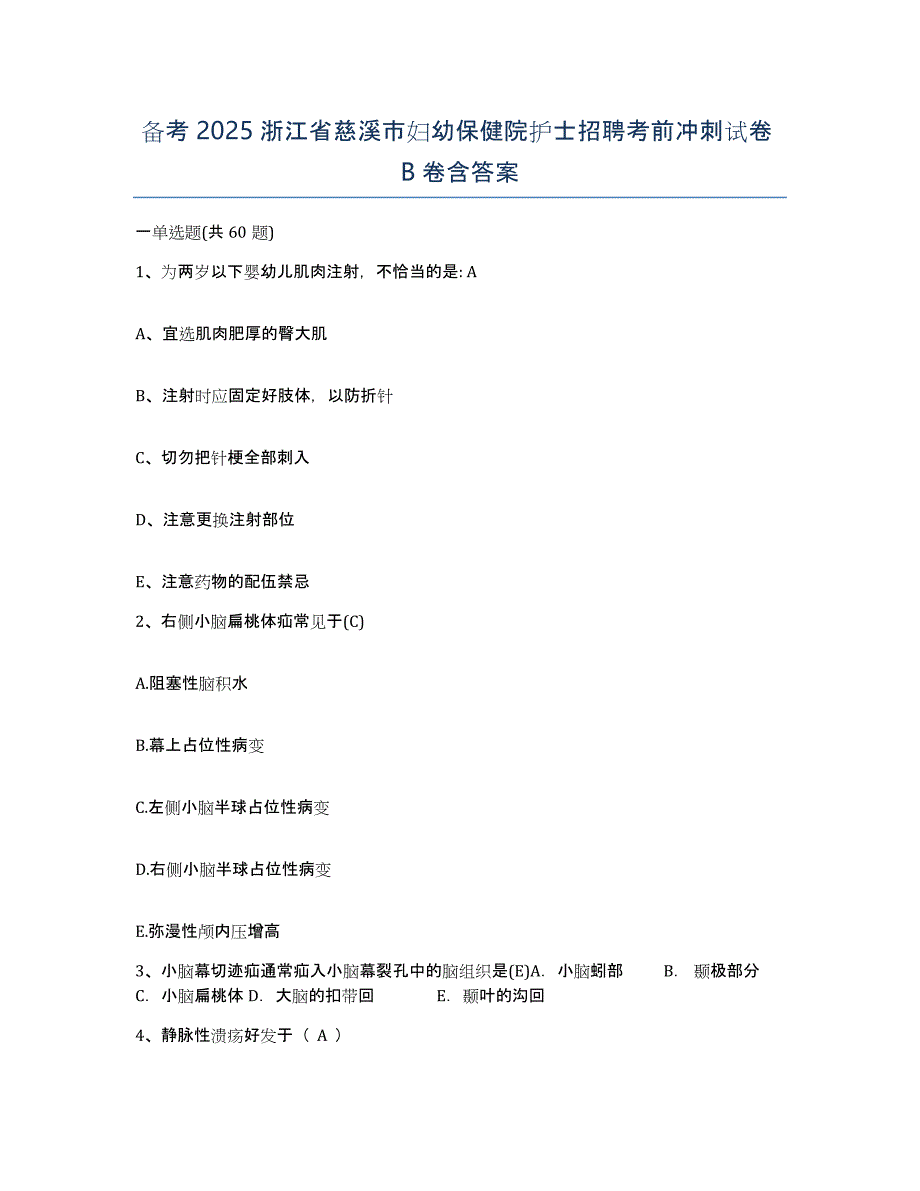 备考 2025 浙江省慈溪市妇幼保健院护士招聘考前冲刺试卷 B 卷含答案

一单选题(共 60 题)

1、为两岁以下婴幼儿肌肉注射，不恰当的是: A

A、宜选肌肉肥厚的臀大肌

B、注射时应固定好肢体，以防折针

C、切勿把针梗全部刺入

D、注意更换注射部位

E、注意药物的配伍禁忌

2、右侧小脑扁桃体疝常见于(C)

A.阻塞性脑积水

B.幕上占位性病变

C.左侧小脑半球占位性病变

D.右侧小脑半球占位性病变

E.弥漫性颅内压增高

3、小脑幕切迹疝通常疝入小脑幕裂孔中的脑组织是(E)A. 小脑蚓部 B. 颞极部分 C. 小脑扁桃体 D. 大脑的扣带回 E. 颞叶的沟回

4、静脉性溃疡好发于（ A ）